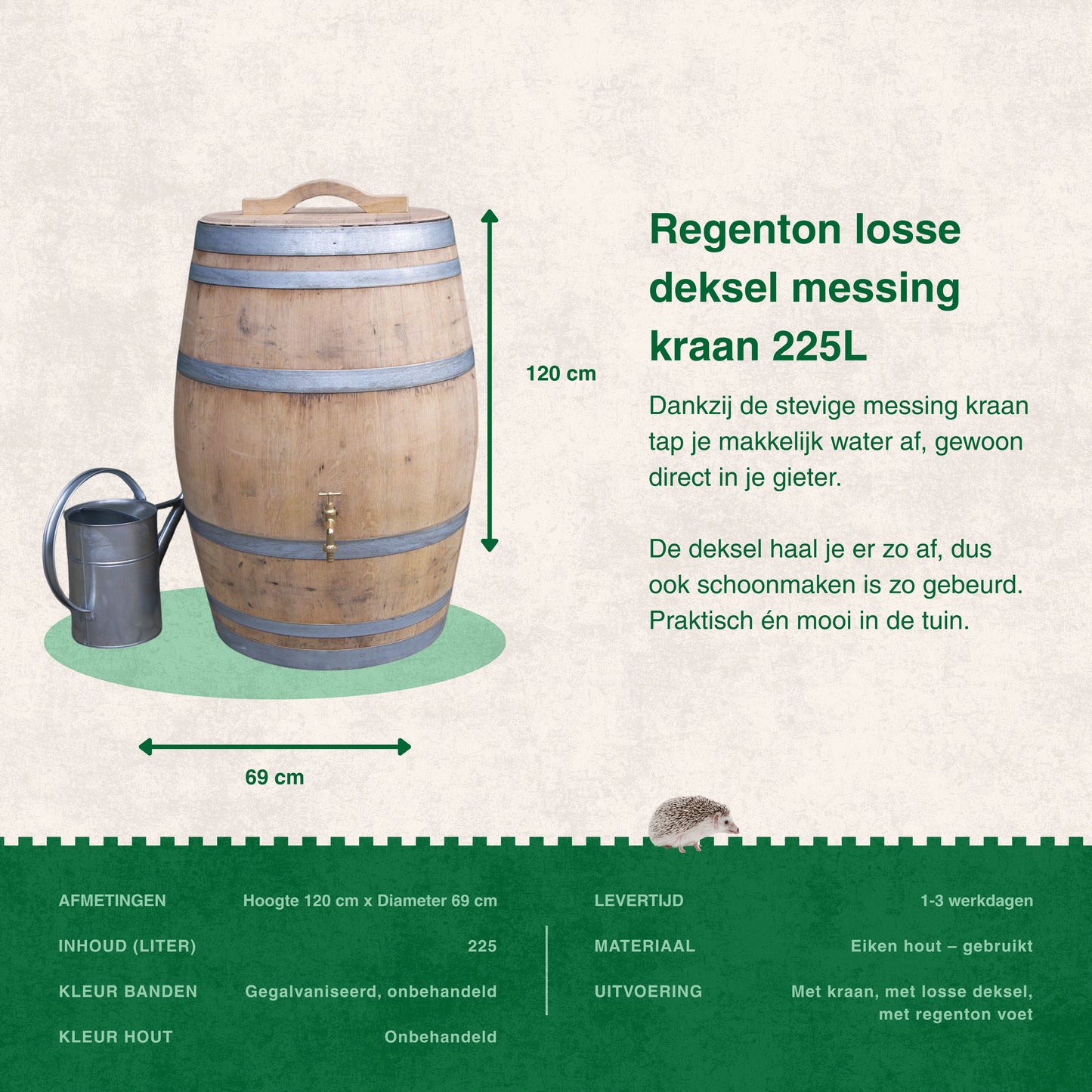 120 cm

69 cm

Regenton losse deksel messing kraan 225L

Dankzij de stevige messing kraan tap je makkelijk water af, gewoon direct in je gieter.

De deksel haal je er zo af, dus ook schoonmaken is zo gebeurd. Praktisch én mooi in de tuin.

AFMETINGEN Hoogte 120 cm x Diameter 69 cm
INHOUD (LITER) 225
KLEUR BANDEN Gegalvaniseerd, onbehandeld
KLEUR HOUT Onbehandeld

LEVERTIJD 1-3 werkdagen
MATERIAAL Eiken hout – gebruikt
UITVOERING Met kraan, met losse deksel, met regenton voet